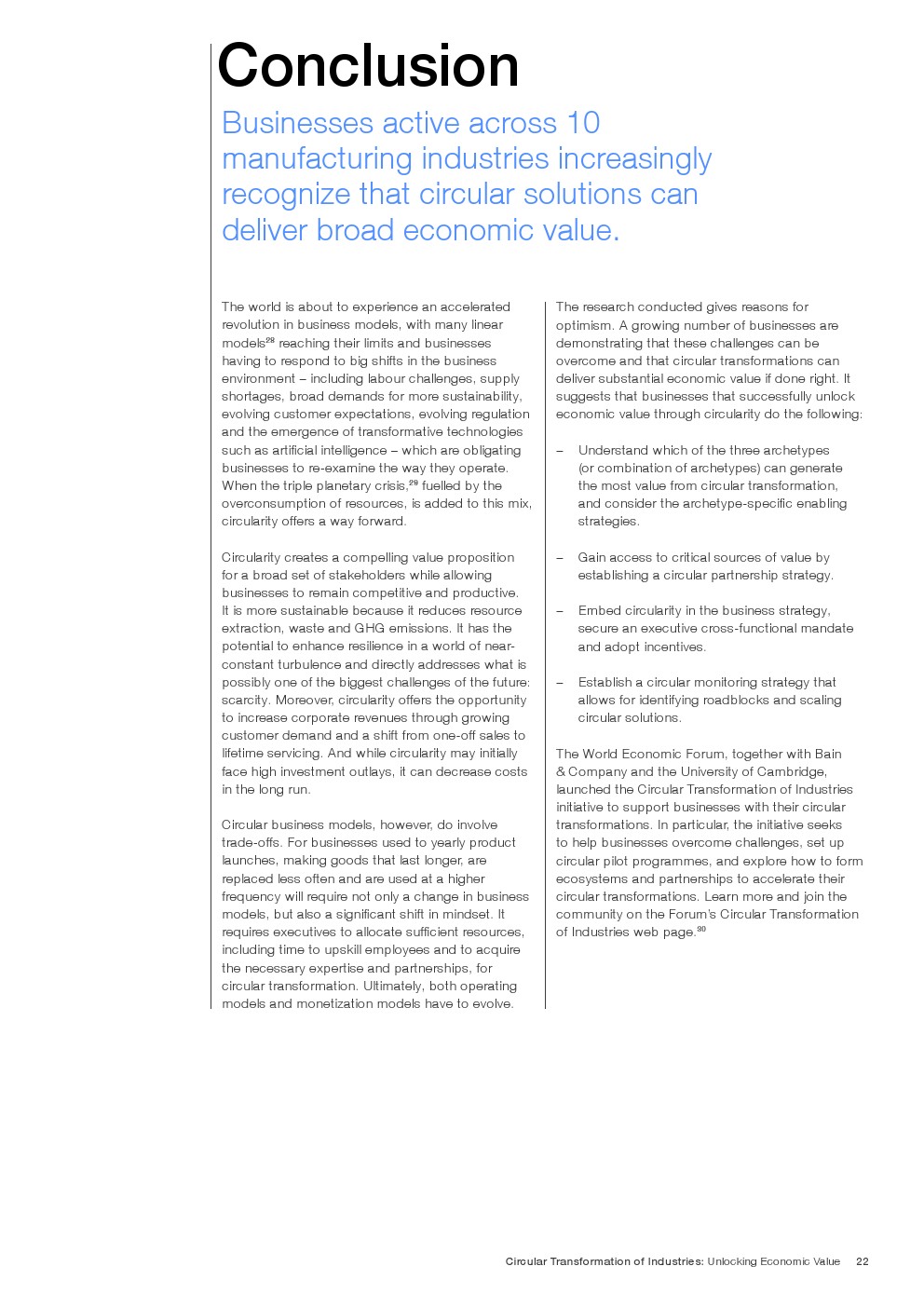 Conclusion

Businesses active across 10 manufacturing industries increasingly recognize that circular solutions can deliver broad economic value.

The world is about to experience an accelerated revolution in business models, with many linear models$^{28}$ reaching their limits and businesses having to respond to big shifts in the business environment – including labour challenges, supply shortages, broad demands for more sustainability, evolving customer expectations, evolving regulation and the emergence of transformative technologies such as artificial intelligence – which are obligating businesses to re-examine the way they operate. When the triple planetary crisis,$^{29}$ fuelled by the overconsumption of resources, is added to this mix, circularity offers a way forward.

Circularity creates a compelling value proposition for a broad set of stakeholders while allowing businesses to remain competitive and productive. It is more sustainable because it reduces resource extraction, waste and GHG emissions. It has the potential to enhance resilience in a world of near-constant turbulence and directly addresses what is possibly one of the biggest challenges of the future: scarcity. Moreover, circularity offers the opportunity to increase corporate revenues through growing customer demand and a shift from one-off sales to lifetime servicing. And while circularity may initially face high investment outlays, it can decrease costs in the long run.

Circular business models, however, do involve trade-offs. For businesses used to yearly product launches, making goods that last longer, are replaced less often and are used at a higher frequency will require not only a change in business models, but also a significant shift in mindset. It requires executives to allocate sufficient resources, including time to upskill employees and to acquire the necessary expertise and partnerships, for circular transformation. Ultimately, both operating models and monetization models have to evolve.

The research conducted gives reasons for optimism. A growing number of businesses are demonstrating that these challenges can be overcome and that circular transformations can deliver substantial economic value if done right. It suggests that businesses that successfully unlock economic value through circularity do the following:

– Understand which of the three archetypes (or combination of archetypes) can generate the most value from circular transformation, and consider the archetype-specific enabling strategies.

– Gain access to critical sources of value by establishing a circular partnership strategy.

– Embed circularity in the business strategy, secure an executive cross-functional mandate and adopt incentives.

– Establish a circular monitoring strategy that allows for identifying roadblocks and scaling circular solutions.

The World Economic Forum, together with Bain & Company and the University of Cambridge, launched the Circular Transformation of Industries initiative to support businesses with their circular transformations. In particular, the initiative seeks to help businesses overcome challenges, set up circular pilot programmes, and explore how to form ecosystems and partnerships to accelerate their circular transformations. Learn more and join the community on the Forum's Circular Transformation of Industries web page.$^{30}$

Circular Transformation of Industries: Unlocking Economic Value 22